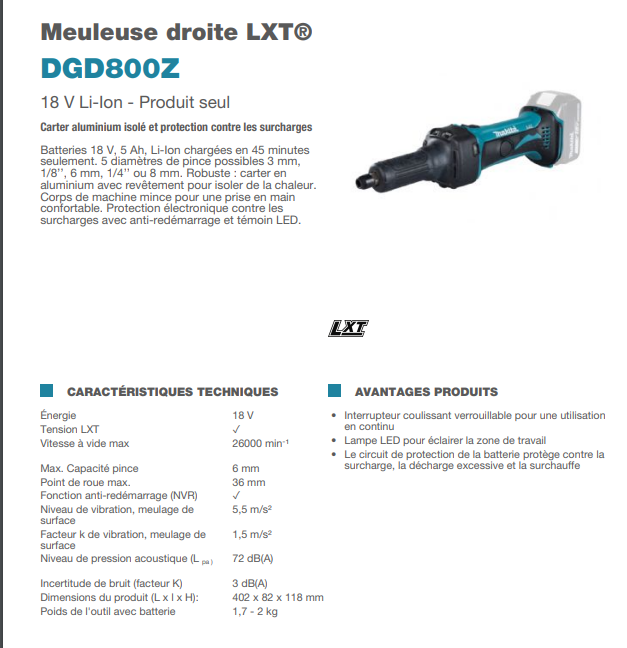 Meuleuse droite LXT®
DGD800Z

18 V Li-Ion - Produit seul

Carter aluminium isolé et protection contre les surcharges

Batteries 18 V, 5 Ah, Li-Ion chargées en 45 minutes seulement. 5 diamètres de pince possibles 3 mm, 1/8'', 6 mm, 1/4'' ou 8 mm. Robuste : carter en aluminium avec revêtement pour isoler de la chaleur. Corps de machine mince pour une prise en main confortable. Protection électronique contre les surcharges avec anti-redémarrage et témoin LED.

makita

LXT

CARACTÉRISTIQUES TECHNIQUES

| | |
|---|---|
| Énergie | 18 V |
| Tension LXT | ✓ |
| Vitesse à vide max | 26000 min$^{-1}$ |
| Max. Capacité pince | 6 mm |
| Point de roue max. | 36 mm |
| Fonction anti-redémarrage (NVR) | ✓ |
| Niveau de vibration, meulage de surface | 5,5 m/s² |
| Facteur k de vibration, meulage de surface | 1,5 m/s² |
| Niveau de pression acoustique (L $_{pa}$) | 72 dB(A) |
| Incertitude de bruit (facteur K) | 3 dB(A) |
| Dimensions du produit (L x l x H): | 402 x 82 x 118 mm |
| Poids de l'outil avec batterie | 1,7 - 2 kg |

AVANTAGES PRODUITS

• Interrupteur coulissant verrouillable pour une utilisation en continu
• Lampe LED pour éclairer la zone de travail
• Le circuit de protection de la batterie protège contre la surcharge, la décharge excessive et la surchauffe